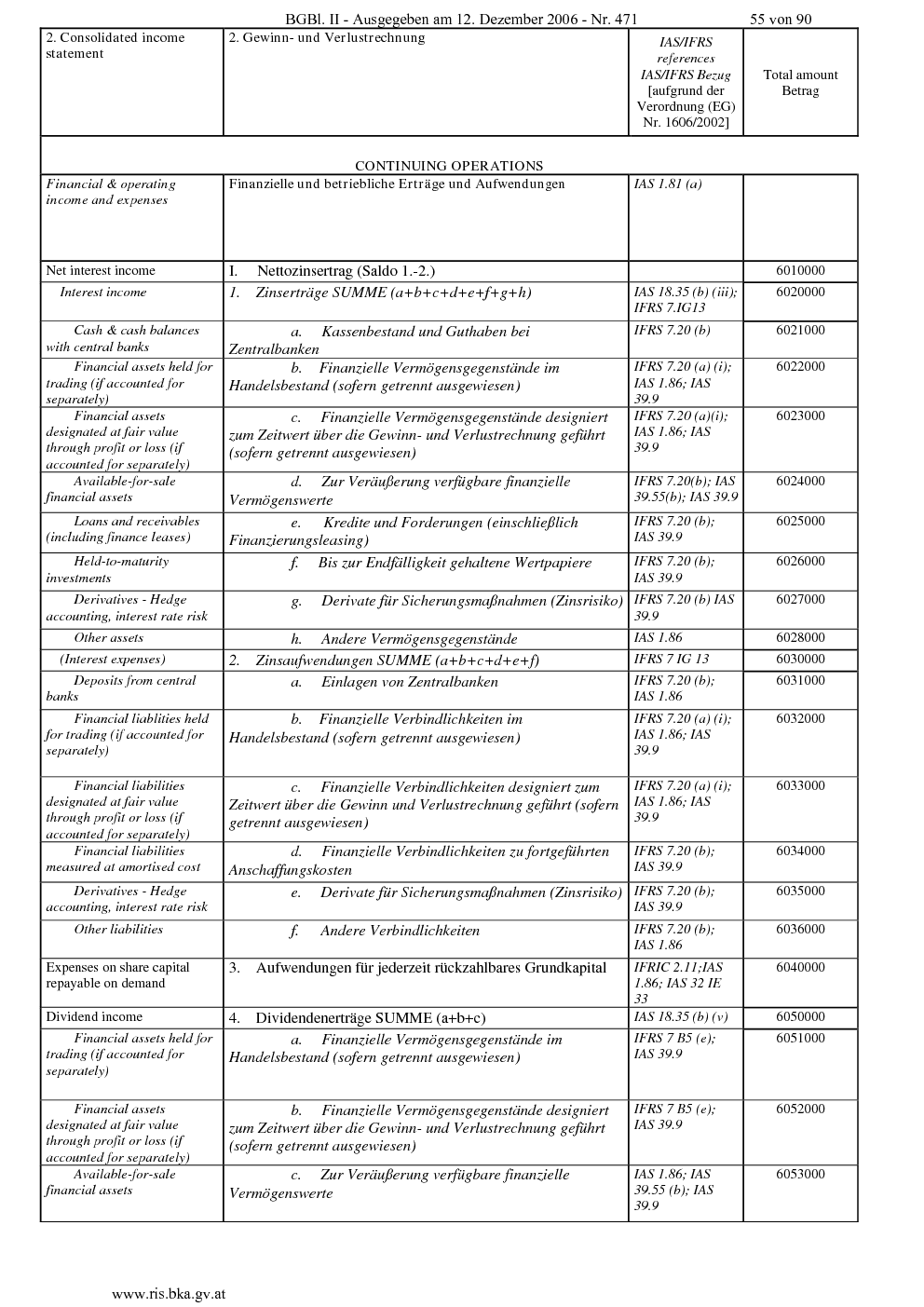 BGBl. II - Ausgegeben am 12. Dezember 2006 - Nr. 471 55 von 90

| 2. Consolidated income statement | 2. Gewinn- und Verlustrechnung | IAS/IFRS references IAS/IFRS Bezug [aufgrund der Verordnung (EG) Nr. 1606/2002] | Total amount Betrag |
|---|---|---|---|
| CONTINUING OPERATIONS | | | |
| Financial & operating income and expenses | Finanzielle und betriebliche Erträge und Aufwendungen | IAS 1.81 (a) | |
| Net interest income | I. Nettozinsertrag (Saldo 1.-2.) | | 6010000 |
| Interest income | 1. Zinserträge SUMME (a+b+c+d+e+f+g+h) | IAS 18.35 (b) (iii); IFRS 7.IG13 | 6020000 |
| Cash & cash balances with central banks | a. Kassenbestand und Guthaben bei Zentralbanken | IFRS 7.20 (b) | 6021000 |
| Financial assets held for trading (if accounted for separately) | b. Finanzielle Vermögensgegenstände im Handelsbestand (sofern getrennt ausgewiesen) | IFRS 7.20 (a) (i); IAS 1.86; IAS 39.9 | 6022000 |
| Financial assets designated at fair value through profit or loss (if accounted for separately) | c. Finanzielle Vermögensgegenstände designiert zum Zeitwert über die Gewinn- und Verlustrechnung geführt (sofern getrennt ausgewiesen) | IFRS 7.20 (a)(i); IAS 1.86; IAS 39.9 | 6023000 |
| Available-for-sale financial assets | d. Zur Veräußerung verfügbare finanzielle Vermögenswerte | IFRS 7.20(b); IAS 39.55(b); IAS 39.9 | 6024000 |
| Loans and receivables (including finance leases) | e. Kredite und Forderungen (einschließlich Finanzierungsleasing) | IFRS 7.20 (b); IAS 39.9 | 6025000 |
| Held-to-maturity investments | f. Bis zur Endfälligkeit gehaltene Wertpapiere | IFRS 7.20 (b); IAS 39.9 | 6026000 |
| Derivatives - Hedge accounting, interest rate risk | g. Derivate für Sicherungsmaßnahmen (Zinsrisiko) | IFRS 7.20 (b) IAS 39.9 | 6027000 |
| Other assets | h. Andere Vermögensgegenstände | IAS 1.86 | 6028000 |
| (Interest expenses) | 2. Zinsaufwendungen SUMME (a+b+c+d+e+f) | IFRS 7 IG 13 | 6030000 |
| Deposits from central banks | a. Einlagen von Zentralbanken | IFRS 7.20 (b); IAS 1.86 | 6031000 |
| Financial liablities held for trading (if accounted for separately) | b. Finanzielle Verbindlichkeiten im Handelsbestand (sofern getrennt ausgewiesen) | IFRS 7.20 (a) (i); IAS 1.86; IAS 39.9 | 6032000 |
| Financial liabilities designated at fair value through profit or loss (if accounted for separately) | c. Finanzielle Verbindlichkeiten designiert zum Zeitwert über die Gewinn und Verlustrechnung geführt (sofern getrennt ausgewiesen) | IFRS 7.20 (a) (i); IAS 1.86; IAS 39.9 | 6033000 |
| Financial liabilities measured at amortised cost | d. Finanzielle Verbindlichkeiten zu fortgeführten Anschaffungskosten | IFRS 7.20 (b); IAS 39.9 | 6034000 |
| Derivatives - Hedge accounting, interest rate risk | e. Derivate für Sicherungsmaßnahmen (Zinsrisiko) | IFRS 7.20 (b); IAS 39.9 | 6035000 |
| Other liabilities | f. Andere Verbindlichkeiten | IFRS 7.20 (b); IAS 1.86 | 6036000 |
| Expenses on share capital repayable on demand | 3. Aufwendungen für jederzeit rückzahlbares Grundkapital | IFRIC 2.11;IAS 1.86; IAS 32 IE 33 | 6040000 |
| Dividend income | 4. Dividendenerträge SUMME (a+b+c) | IAS 18.35 (b) (v) | 6050000 |
| Financial assets held for trading (if accounted for separately) | a. Finanzielle Vermögensgegenstände im Handelsbestand (sofern getrennt ausgewiesen) | IFRS 7 B5 (e); IAS 39.9 | 6051000 |
| Financial assets designated at fair value through profit or loss (if accounted for separately) | b. Finanzielle Vermögensgegenstände designiert zum Zeitwert über die Gewinn- und Verlustrechnung geführt (sofern getrennt ausgewiesen) | IFRS 7 B5 (e); IAS 39.9 | 6052000 |
| Available-for-sale financial assets | c. Zur Veräußerung verfügbare finanzielle Vermögenswerte | IAS 1.86; IAS 39.55 (b); IAS 39.9 | 6053000 |

www.ris.bka.gv.at